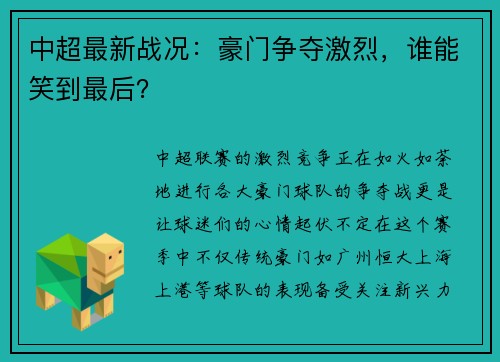 中超最新战况：豪门争夺激烈，谁能笑到最后？

中超联赛的激烈竞争正在如火如荼地进行各大豪门球队的争夺战更是让球迷们的心情起伏不定在这个赛季中不仅传统豪门如广州恒大上海上港等球队的表现备受关注新兴力